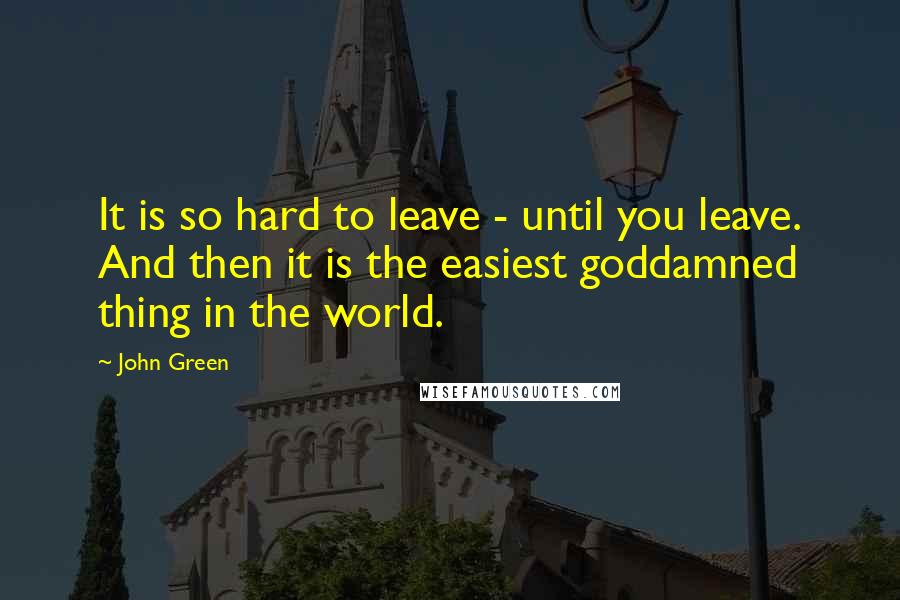 It is so hard to leave - until you leave. And then it is the easiest goddamned thing in the world.

~ John Green

WISEFAMOUSQUOTES.COM